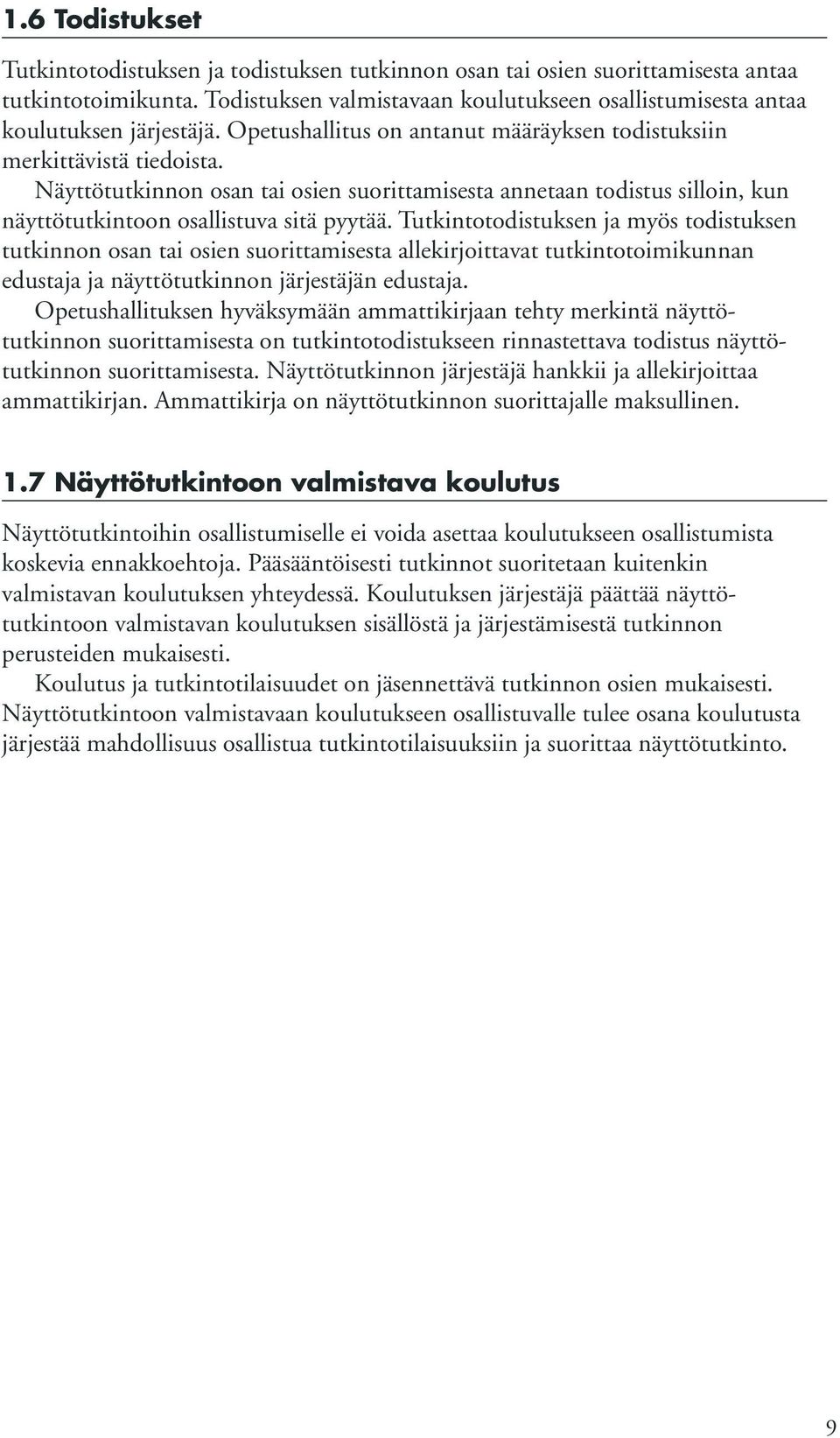 1.6 Todistukset

Tutkintotodistuksen ja todistuksen tutkinnon osan tai osien suorittamisesta antaa tutkintotoimikunta. Todistuksen valmistavaan koulutukseen osallistumisesta antaa koulutuksen järjestäjä. Opetushallitus on antanut määräyksen todistuksiin merkittävistä tiedoista.

Näyttötutkinnon osan tai osien suorittamisesta annetaan todistus silloin, kun näyttötutkintoon osallistuva sitä pyytää. Tutkintotodistuksen ja myös todistuksen tutkinnon osan tai osien suorittamisesta allekirjoittavat tutkintotoimikunnan edustaja ja näyttötutkinnon järjestäjän edustaja.

Opetushallituksen hyväksymään ammattikirjaan tehty merkintä näyttötutkinnon suorittamisesta on tutkintotodistukseen rinnastettava todistus näyttötutkinnon suorittamisesta. Näyttötutkinnon järjestäjä hankkii ja allekirjoittaa ammattikirjan. Ammattikirja on näyttötutkinnon suorittajalle maksullinen.

1.7 Näyttötutkintoon valmistava koulutus

Näyttötutkintoihin osallistumiselle ei voida asettaa koulutukseen osallistumista koskevia ennakkoehtoja. Pääsääntöisesti tutkinnot suoritetaan kuitenkin valmistavan koulutuksen yhteydessä. Koulutuksen järjestäjä päättää näyttötutkintoon valmistavan koulutuksen sisällöstä ja järjestämisestä tutkinnon perusteiden mukaisesti.

Koulutus ja tutkintotilaisuudet on jäsennettävä tutkinnon osien mukaisesti. Näyttötutkintoon valmistavaan koulutukseen osallistuvalle tulee osana koulutusta järjestää mahdollisuus osallistua tutkintotilaisuuksiin ja suorittaa näyttötutkinto.

9